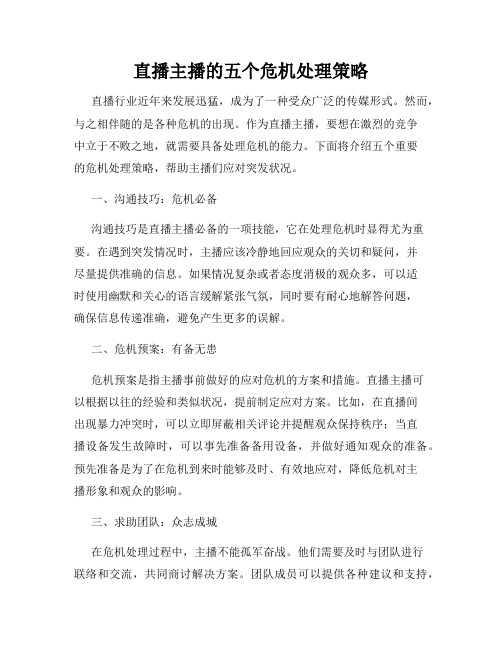 直播主播的五个危机处理策略

直播行业近年来发展迅猛，成为了一种受众广泛的传媒形式。然而，与之相伴随的是各种危机的出现。作为直播主播，要想在激烈的竞争中立于不败之地，就需要具备处理危机的能力。下面将介绍五个重要的危机处理策略，帮助主播们应对突发状况。

一、沟通技巧：危机必备

沟通技巧是直播主播必备的一项技能，它在处理危机时显得尤为重要。在遇到突发情况时，主播应该冷静地回应观众的关切和疑问，并尽量提供准确的信息。如果情况复杂或者态度消极的观众多，可以适时使用幽默和关心的语言缓解紧张气氛，同时要有耐心地解答问题，确保信息传递准确，避免产生更多的误解。

二、危机预案：有备无患

危机预案是指主播事前做好的应对危机的方案和措施。直播主播可以根据以往的经验和类似状况，提前制定应对方案。比如，在直播间出现暴力冲突时，可以立即屏蔽相关评论并提醒观众保持秩序；当直播设备发生故障时，可以事先准备备用设备，并做好通知观众的准备。预先准备是为了在危机到来时能够及时、有效地应对，降低危机对主播形象和观众的影响。

三、求助团队：众志成城

在危机处理过程中，主播不能孤军奋战。他们需要及时与团队进行联络和交流，共同商讨解决方案。团队成员可以提供各种建议和支持，